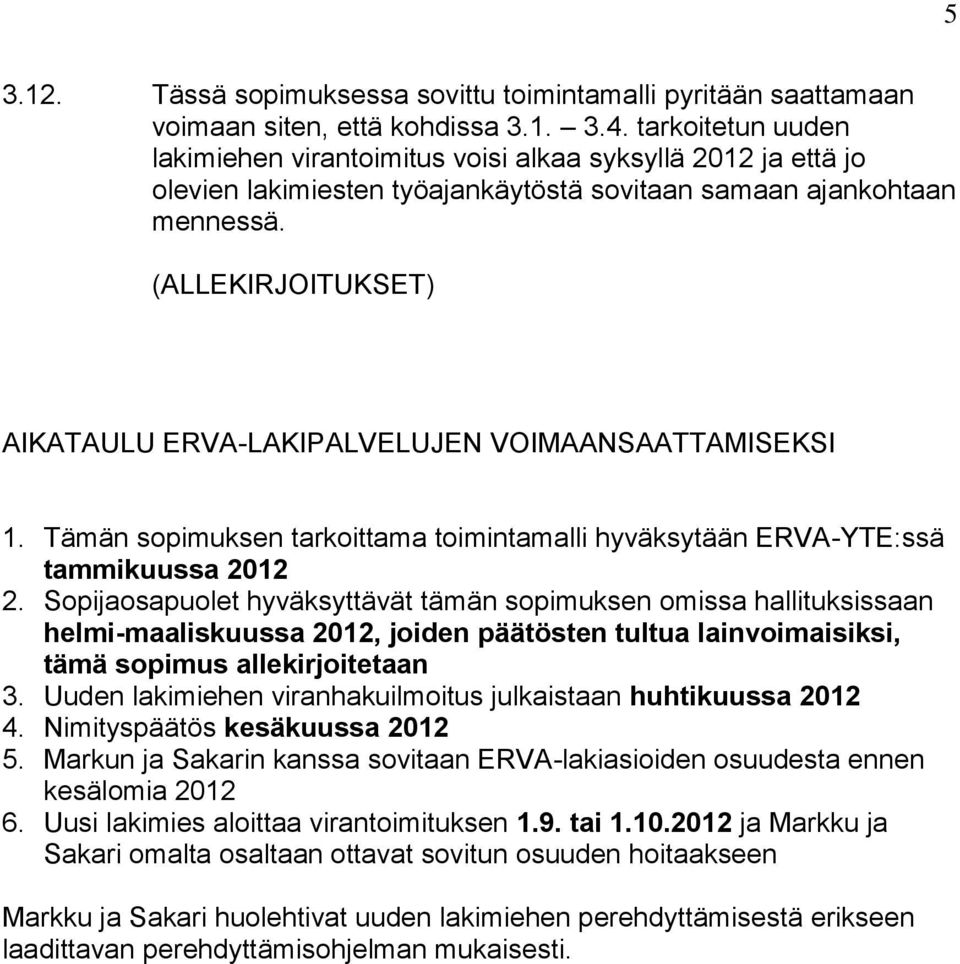 5

3.12. Tässä sopimuksessa sovittu toimintamalli pyritään saattamaan voimaan siten, että kohdissa 3.1. – 3.4. tarkoitetun uuden lakimiehen virantoimitus voisi alkaa syksyllä 2012 ja että jo olevien lakimiesten työajankäytöstä sovitaan samaan ajankohtaan mennessä.

(ALLEKIRJOITUKSET)

AIKATAULU ERVA-LAKIPALVELUJEN VOIMAANSAATTAMISEKSI

1. Tämän sopimuksen tarkoittama toimintamalli hyväksytään ERVA-YTE:ssä tammikuussa 2012
2. Sopijaosapuolet hyväksyttävät tämän sopimuksen omissa hallituksissaan helmi-maaliskuussa 2012, joiden päätösten tultua lainvoimaisiksi, tämä sopimus allekirjoitetaan
3. Uuden lakimiehen viranhakuilmoitus julkaistaan huhtikuussa 2012
4. Nimityspäätös kesäkuussa 2012
5. Markun ja Sakarin kanssa sovitaan ERVA-lakiasioiden osuudesta ennen kesälomia 2012
6. Uusi lakimies aloittaa virantoimituksen 1.9. tai 1.10.2012 ja Markku ja Sakari omalta osaltaan ottavat sovitun osuuden hoitaakseen

Markku ja Sakari huolehtivat uuden lakimiehen perehdyttämisestä erikseen laadittavan perehdyttämisohjelman mukaisesti.